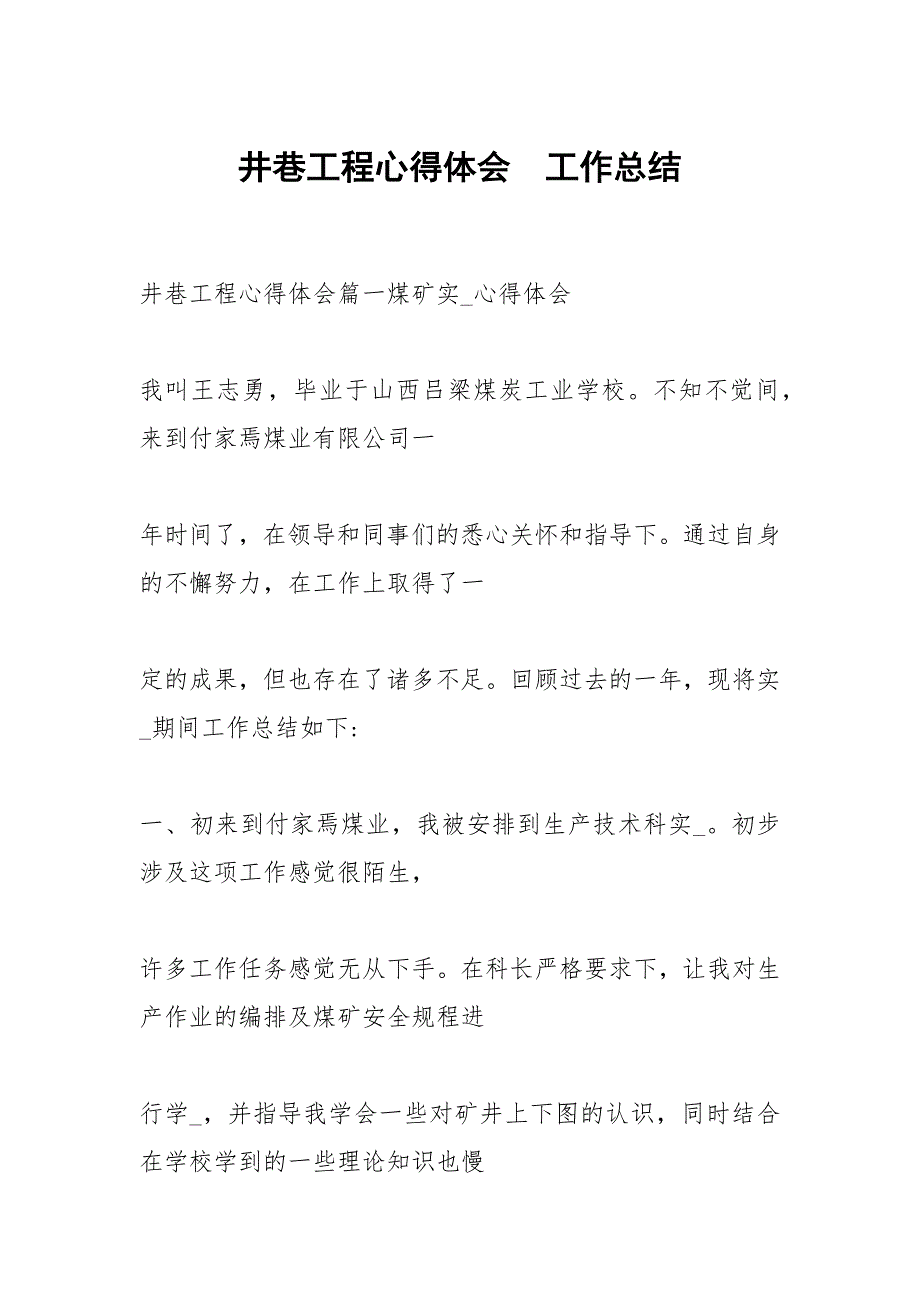 井巷工程心得体会　工作总结

井巷工程心得体会篇一煤矿实_心得体会

我叫王志勇，毕业于山西吕梁煤炭工业学校。不知不觉间，来到付家焉煤业有限公司一

年时间了，在领导和同事们的悉心关怀和指导下。通过自身的不懈努力，在工作上取得了一

定的成果，但也存在了诸多不足。回顾过去的一年，现将实_期间工作总结如下：

一、初来到付家焉煤业，我被安排到生产技术科实_。初步涉及这项工作感觉很陌生，

许多工作任务感觉无从下手。在科长严格要求下，让我对生产作业的编排及煤矿安全规程进

行学_，并指导我学会一些对矿井上下图的认识，同时结合在学校学到的一些理论知识也慢